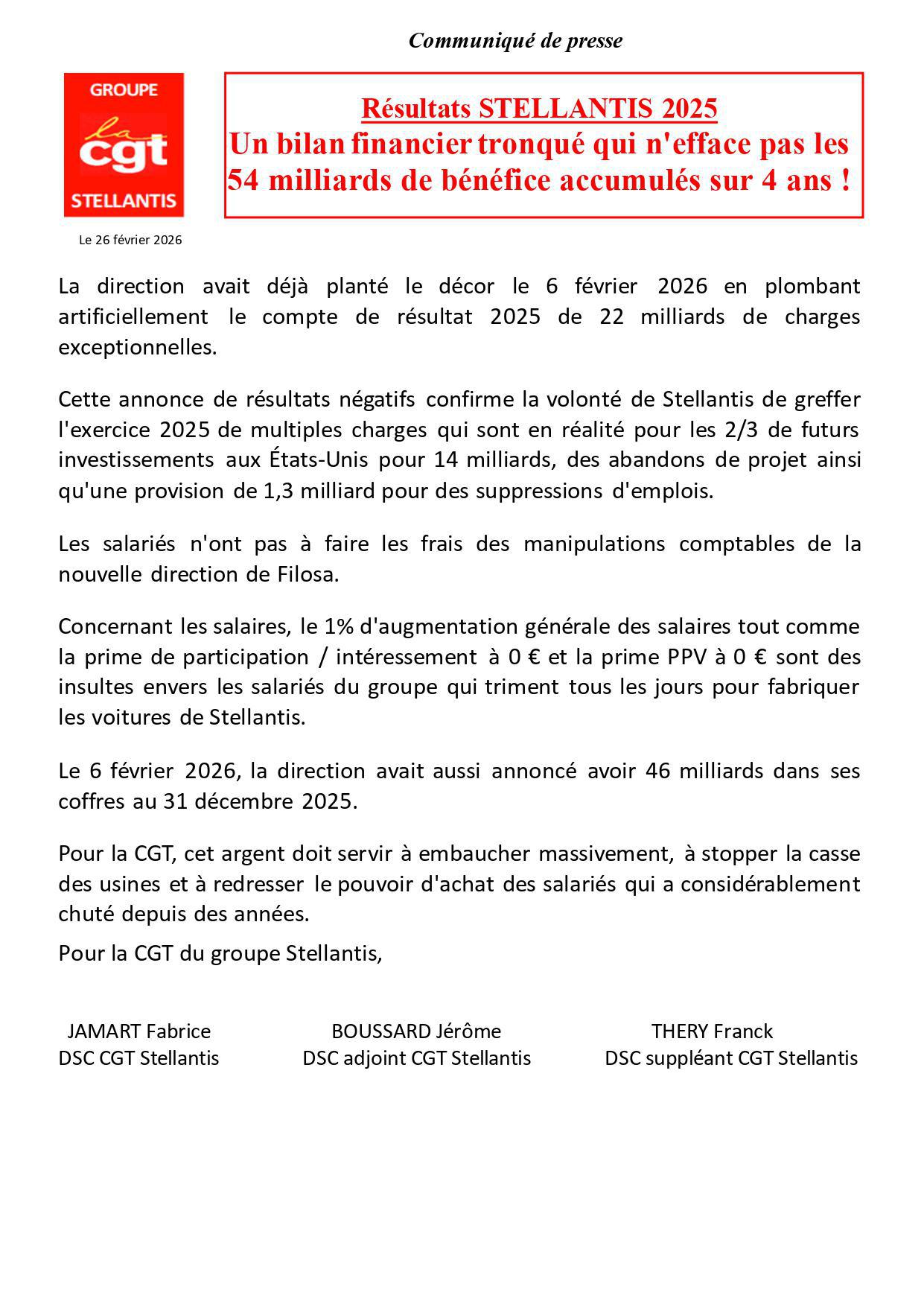 Communiqué de presse

GROUPE
la cgt
STELLANTIS

Résultats STELLANTIS 2025
Un bilan financier tronqué qui n'efface pas les 54 milliards de bénéfice accumulés sur 4 ans !

Le 26 février 2026

La direction avait déjà planté le décor le 6 février 2026 en plombant artificiellement le compte de résultat 2025 de 22 milliards de charges exceptionnelles.

Cette annonce de résultats négatifs confirme la volonté de Stellantis de greffer l'exercice 2025 de multiples charges qui sont en réalité pour les 2/3 de futurs investissements aux États-Unis pour 14 milliards, des abandons de projet ainsi qu'une provision de 1,3 milliard pour des suppressions d'emplois.

Les salariés n'ont pas à faire les frais des manipulations comptables de la nouvelle direction de Filosa.

Concernant les salaires, le 1% d'augmentation générale des salaires tout comme la prime de participation / intéressement à 0 € et la prime PPV à 0 € sont des insultes envers les salariés du groupe qui triment tous les jours pour fabriquer les voitures de Stellantis.

Le 6 février 2026, la direction avait aussi annoncé avoir 46 milliards dans ses coffres au 31 décembre 2025.

Pour la CGT, cet argent doit servir à embaucher massivement, à stopper la casse des usines et à redresser le pouvoir d'achat des salariés qui a considérablement chuté depuis des années.

Pour la CGT du groupe Stellantis,

JAMART Fabrice
DSC CGT Stellantis

BOUSSARD Jérôme
DSC adjoint CGT Stellantis

THERY Franck
DSC suppléant CGT Stellantis